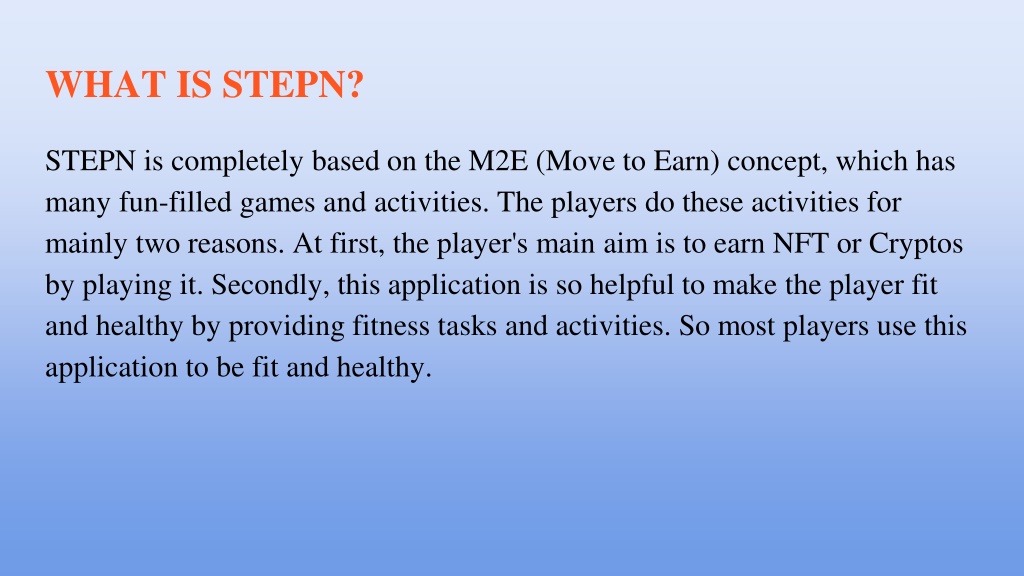 WHAT IS STEPN?

STEPN is completely based on the M2E (Move to Earn) concept, which has many fun-filled games and activities. The players do these activities for mainly two reasons. At first, the player's main aim is to earn NFT or Cryptos by playing it. Secondly, this application is so helpful to make the player fit and healthy by providing fitness tasks and activities. So most players use this application to be fit and healthy.